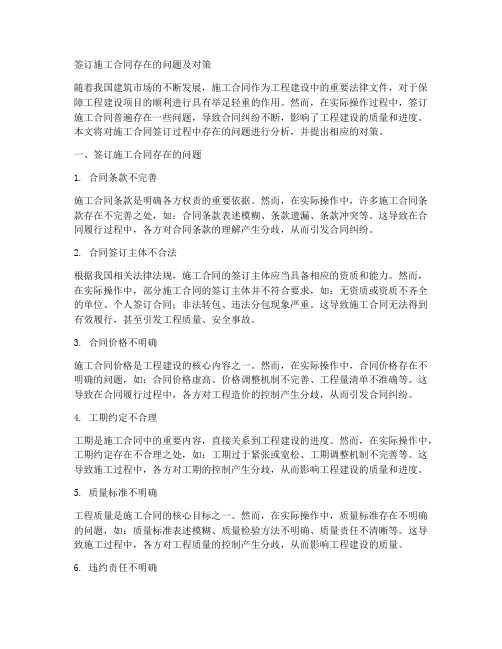 签订施工合同存在的问题及对策

随着我国建筑市场的不断发展，施工合同作为工程建设中的重要法律文件，对于保障工程建设项目的顺利进行具有举足轻重的作用。然而，在实际操作过程中，签订施工合同普遍存在一些问题，导致合同纠纷不断，影响了工程建设的质量和进度。本文将对施工合同签订过程中存在的问题进行分析，并提出相应的对策。

一、签订施工合同存在的问题

1. 合同条款不完善

施工合同条款是明确各方权责的重要依据。然而，在实际操作中，许多施工合同条款存在不完善之处，如：合同条款表述模糊、条款遗漏、条款冲突等。这导致在合同履行过程中，各方对合同条款的理解产生分歧，从而引发合同纠纷。

2. 合同签订主体不合法

根据我国相关法律法规，施工合同的签订主体应当具备相应的资质和能力。然而，在实际操作中，部分施工合同的签订主体并不符合要求，如：无资质或资质不齐全的单位、个人签订合同；非法转包、违法分包现象严重。这导致施工合同无法得到有效履行，甚至引发工程质量、安全事故。

3. 合同价格不明确

施工合同价格是工程建设的核心内容之一。然而，在实际操作中，合同价格存在不明确的问题，如：合同价格虚高、价格调整机制不完善、工程量清单不准确等。这导致在合同履行过程中，各方对工程造价的控制产生分歧，从而引发合同纠纷。

4. 工期约定不合理

工期是施工合同中的重要内容，直接关系到工程建设的进度。然而，在实际操作中，工期约定存在不合理之处，如：工期过于紧张或宽松、工期调整机制不完善等。这导致施工过程中，各方对工期的控制产生分歧，从而影响工程建设的质量和进度。

5. 质量标准不明确

工程质量是施工合同的核心目标之一。然而，在实际操作中，质量标准存在不明确的问题，如：质量标准表述模糊、质量检验方法不明确、质量责任不清晰等。这导致施工过程中，各方对工程质量的控制产生分歧，从而影响工程建设的质量。

6. 违约责任不明确